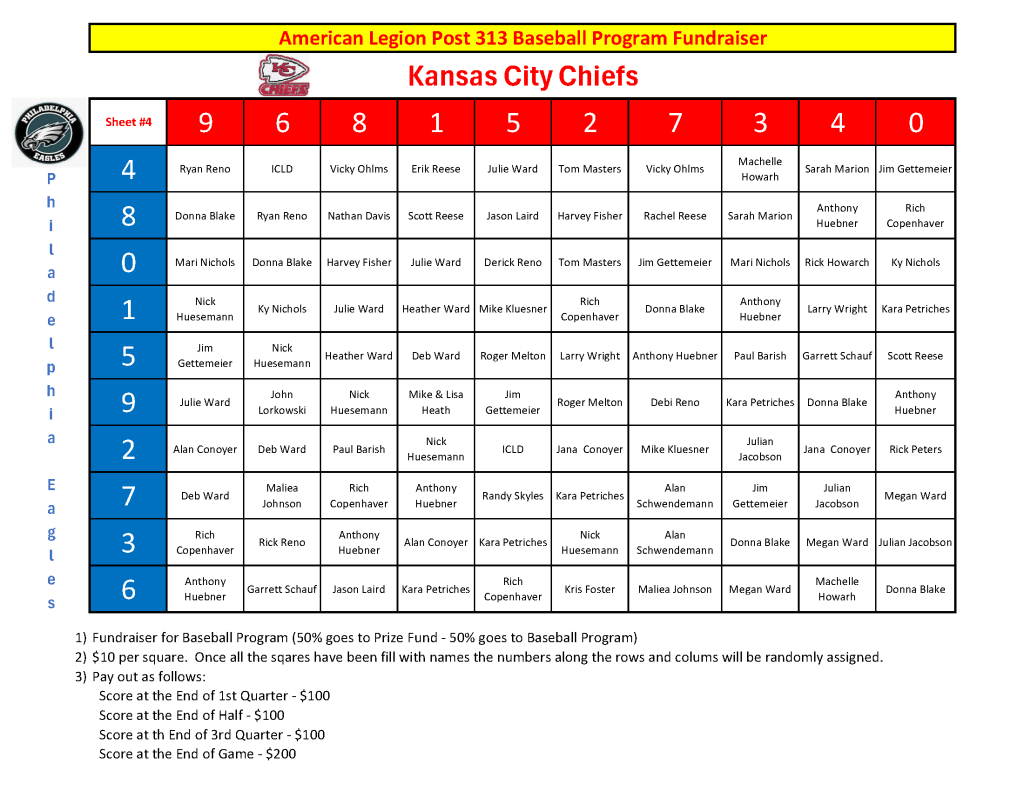 American Legion Post 313 Baseball Program Fundraiser

CHIEFS

Kansas City Chiefs

PHILADELPHIA EAGLES

Philadelphia Eagles

| Sheet #4 | 9 | 6 | 8 | 1 | 5 | 2 | 7 | 3 | 4 | 0 |
|---|---|---|---|---|---|---|---|---|---|---|
| 4 | Ryan Reno | ICLD | Vicky Ohlms | Erik Reese | Julie Ward | Tom Masters | Vicky Ohlms | Machelle Howarh | Sarah Marion | Jim Gettemeier |
| 8 | Donna Blake | Ryan Reno | Nathan Davis | Scott Reese | Jason Laird | Harvey Fisher | Rachel Reese | Sarah Marion | Anthony Huebner | Rich Copenhaver |
| 0 | Mari Nichols | Donna Blake | Harvey Fisher | Julie Ward | Derick Reno | Tom Masters | Jim Gettemeier | Mari Nichols | Rick Howarch | Ky Nichols |
| 1 | Nick Huesemann | Ky Nichols | Julie Ward | Heather Ward | Mike Kluesner | Rich Copenhaver | Donna Blake | Anthony Huebner | Larry Wright | Kara Petriches |
| 5 | Jim Gettemeier | Nick Huesemann | Heather Ward | Deb Ward | Roger Melton | Larry Wright | Anthony Huebner | Paul Barish | Garrett Schauf | Scott Reese |
| 9 | Julie Ward | John Lorkowski | Nick Huesemann | Mike & Lisa Heath | Jim Gettemeier | Roger Melton | Debi Reno | Kara Petriches | Donna Blake | Anthony Huebner |
| 2 | Alan Conoyer | Deb Ward | Paul Barish | Nick Huesemann | ICLD | Jana Conoyer | Mike Kluesner | Julian Jacobson | Jana Conoyer | Rick Peters |
| 7 | Deb Ward | Maliea Johnson | Rich Copenhaver | Anthony Huebner | Randy Skyles | Kara Petriches | Alan Schwendemann | Jim Gettemeier | Julian Jacobson | Megan Ward |
| 3 | Rich Copenhaver | Rick Reno | Anthony Huebner | Alan Conoyer | Kara Petriches | Nick Huesemann | Alan Schwendemann | Donna Blake | Megan Ward | Julian Jacobson |
| 6 | Anthony Huebner | Garrett Schauf | Jason Laird | Kara Petriches | Rich Copenhaver | Kris Foster | Maliea Johnson | Megan Ward | Machelle Howarh | Donna Blake |

1) Fundraiser for Baseball Program (50% goes to Prize Fund - 50% goes to Baseball Program)
2) $10 per square. Once all the sqares have been fill with names the numbers along the rows and colums will be randomly assigned.
3) Pay out as follows:
Score at the End of 1st Quarter - $100
Score at the End of Half - $100
Score at th End of 3rd Quarter - $100
Score at the End of Game - $200